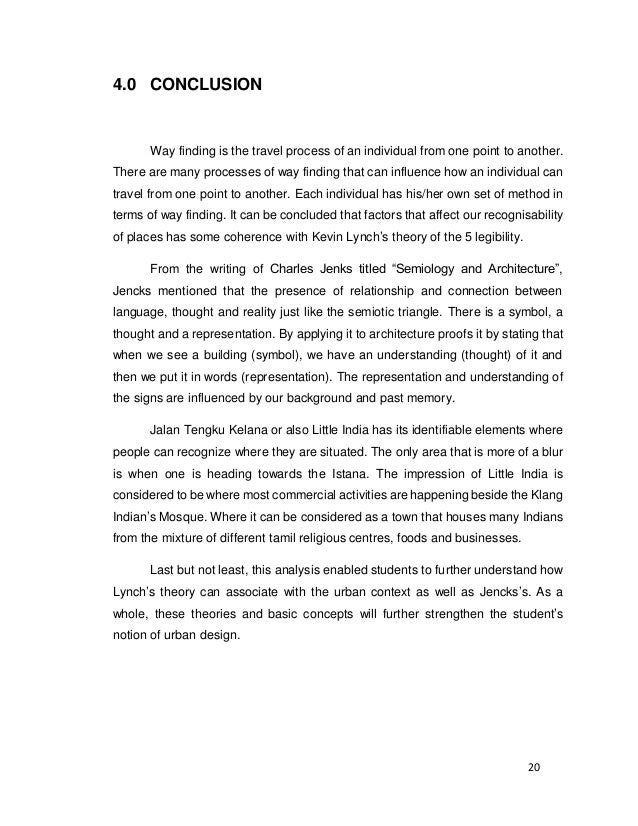 4.0 CONCLUSION

Way finding is the travel process of an individual from one point to another. There are many processes of way finding that can influence how an individual can travel from one point to another. Each individual has his/her own set of method in terms of way finding. It can be concluded that factors that affect our recognisability of places has some coherence with Kevin Lynch's theory of the 5 legibility.

From the writing of Charles Jenks titled "Semiology and Architecture", Jencks mentioned that the presence of relationship and connection between language, thought and reality just like the semiotic triangle. There is a symbol, a thought and a representation. By applying it to architecture proofs it by stating that when we see a building (symbol), we have an understanding (thought) of it and then we put it in words (representation). The representation and understanding of the signs are influenced by our background and past memory.

Jalan Tengku Kelana or also Little India has its identifiable elements where people can recognize where they are situated. The only area that is more of a blur is when one is heading towards the Istana. The impression of Little India is considered to be where most commercial activities are happening beside the Klang Indian's Mosque. Where it can be considered as a town that houses many Indians from the mixture of different tamil religious centres, foods and businesses.

Last but not least, this analysis enabled students to further understand how Lynch's theory can associate with the urban context as well as Jencks's. As a whole, these theories and basic concepts will further strengthen the student's notion of urban design.

20